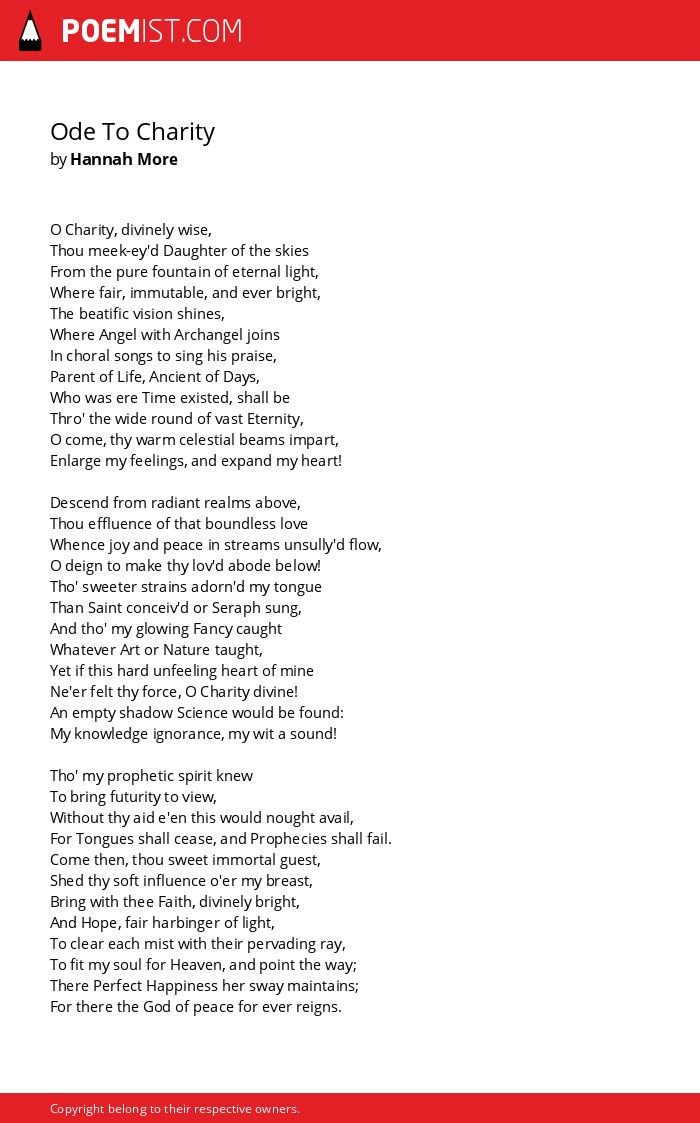 POEMIST.COM

Ode To Charity
by Hannah More

O Charity, divinely wise,
Thou meek-ey'd Daughter of the skies
From the pure fountain of eternal light,
Where fair, immutable, and ever bright,
The beatific vision shines,
Where Angel with Archangel joins
In choral songs to sing his praise,
Parent of Life, Ancient of Days,
Who was ere Time existed, shall be
Thro' the wide round of vast Eternity,
O come, thy warm celestial beams impart,
Enlarge my feelings, and expand my heart!

Descend from radiant realms above,
Thou effluence of that boundless love
Whence joy and peace in streams unsully'd flow,
O deign to make thy lov'd abode below!
Tho' sweeter strains adorn'd my tongue
Than Saint conceiv'd or Seraph sung,
And tho' my glowing Fancy caught
Whatever Art or Nature taught,
Yet if this hard unfeeling heart of mine
Ne'er felt thy force, O Charity divine!
An empty shadow Science would be found:
My knowledge ignorance, my wit a sound!

Tho' my prophetic spirit knew
To bring futurity to view,
Without thy aid e'en this would nought avail,
For Tongues shall cease, and Prophecies shall fail.
Come then, thou sweet immortal guest,
Shed thy soft influence o'er my breast,
Bring with thee Faith, divinely bright,
And Hope, fair harbinger of light,
To clear each mist with their pervading ray,
To fit my soul for Heaven, and point the way;
There Perfect Happiness her sway maintains;
For there the God of peace for ever reigns.

Copyright belong to their respective owners.